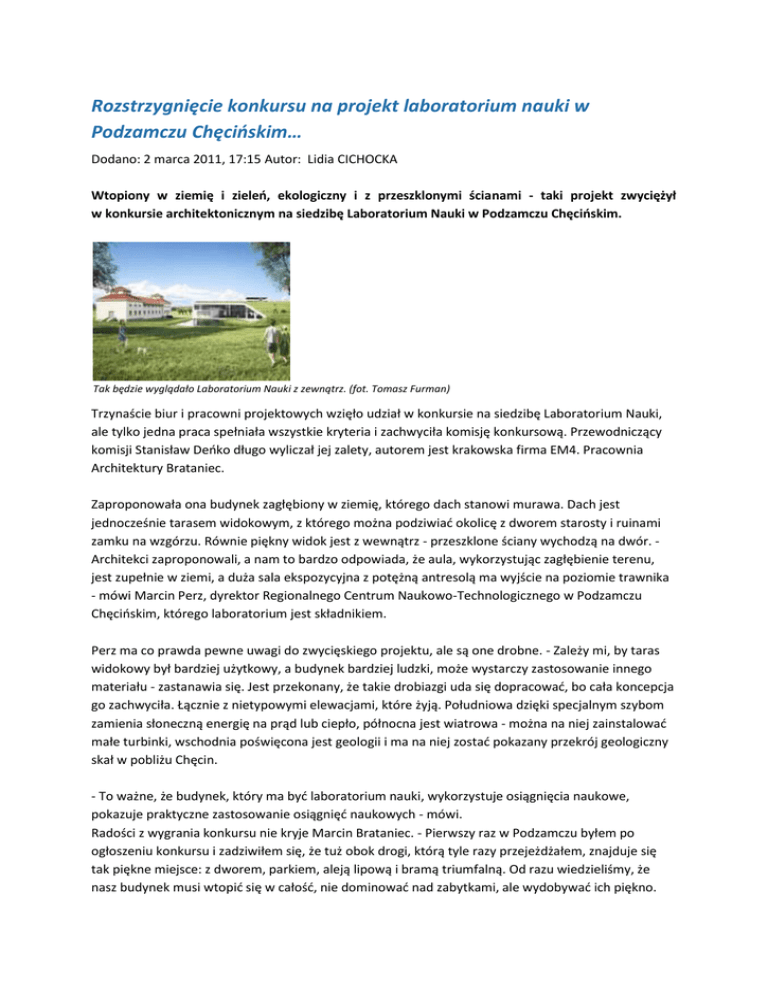 Rozstrzygnięcie konkursu na projekt laboratorium nauki w Podzamczu Chęcińskim…

Dodano: 2 marca 2011, 17:15 Autor: Lidia CICHOCKA

Wtopiony w ziemię i zieleń, ekologiczny i z przeszklonymi ścianami - taki projekt zwyciężył w konkursie architektonicznym na siedzibę Laboratorium Nauki w Podzamczu Chęcińskim.

Tak będzie wyglądało Laboratorium Nauki z zewnątrz. (fot. Tomasz Furman)

Trzynaście biur i pracowni projektowych wzięło udział w konkursie na siedzibę Laboratorium Nauki, ale tylko jedna praca spełniała wszystkie kryteria i zachwyciła komisję konkursową. Przewodniczący komisji Stanisław Deńko długo wyliczał jej zalety, autorem jest krakowska firma EM4. Pracownia Architektury Brataniec.

Zaproponowała ona budynek zagłębiony w ziemię, którego dach stanowi murawa. Dach jest jednocześnie tarasem widokowym, z którego można podziwiać okolicę z dworem starosty i ruinami zamku na wzgórzu. Równie piękny widok jest z wewnątrz - przeszklone ściany wychodzą na dwór. - Architekci zaproponowali, a nam to bardzo odpowiada, że aula, wykorzystując zagłębienie terenu, jest zupełnie w ziemi, a duża sala ekspozycyjna z potężną antresolą ma wyjście na poziomie trawnika - mówi Marcin Perz, dyrektor Regionalnego Centrum Naukowo-Technologicznego w Podzamczu Chęcińskim, którego laboratorium jest składnikiem.

Perz ma co prawda pewne uwagi do zwycięskiego projektu, ale są one drobne. - Zależy mi, by taras widokowy był bardziej użytkowy, a budynek bardziej ludzki, może wystarczy zastosowanie innego materiału - zastanawia się. Jest przekonany, że takie drobiazgi uda się dopracować, bo cała koncepcja go zachwyciła. Łącznie z nietypowymi elewacjami, które żyją. Południowa dzięki specjalnym szybom zamienia słoneczną energię na prąd lub ciepło, północna jest wiatrowa - można na niej zainstalować małe turbinki, wschodnia poświęcona jest geologii i ma na niej zostać pokazany przekrój geologiczny skał w pobliżu Chęcin.

- To ważne, że budynek, który ma być laboratorium nauki, wykorzystuje osiągnięcia naukowe, pokazuje praktyczne zastosowanie osiągnięć naukowych - mówi.
Radości z wygrania konkursu nie kryje Marcin Brataniec. - Pierwszy raz w Podzamczu byłem po ogłoszeniu konkursu i zadziwiłem się, że tuż obok drogi, którą tyle razy przejeżdżałem, znajduje się tak piękne miejsce: z dworem, parkiem, aleją lipową i bramą triumfalną. Od razu wiedzieliśmy, że nasz budynek musi wtopić się w całość, nie dominować nad zabytkami, ale wydobywać ich piękno.